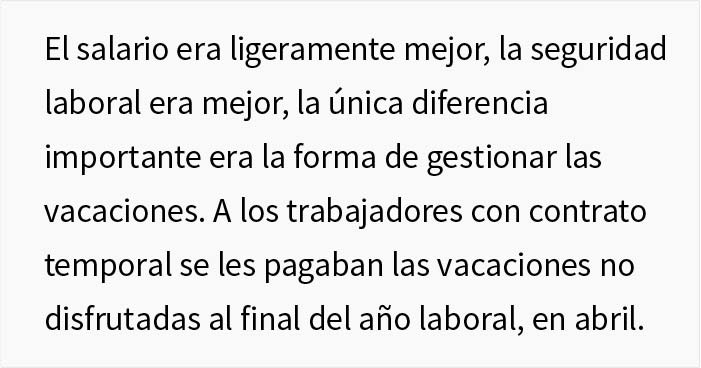 El salario era ligeramente mejor, la seguridad laboral era mejor, la única diferencia importante era la forma de gestionar las vacaciones. A los trabajadores con contrato temporal se les pagaban las vacaciones no disfrutadas al final del año laboral, en abril.